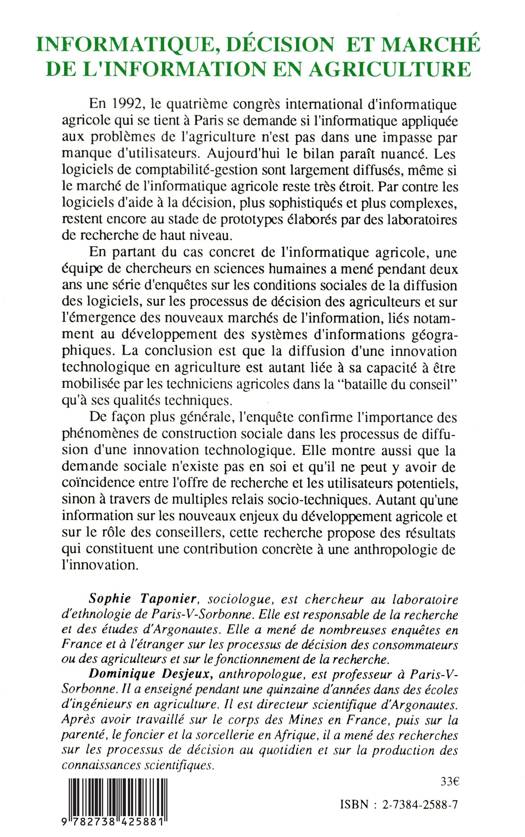 INFORMATIQUE, DÉCISION ET MARCHÉ DE L'INFORMATION EN AGRICULTURE

En 1992, le quatrième congrès international d'informatique agricole qui se tient à Paris se demande si l'informatique appliquée aux problèmes de l'agriculture n'est pas dans une impasse par manque d'utilisateurs. Aujourd'hui le bilan paraît nuancé. Les logiciels de comptabilité-gestion sont largement diffusés, même si le marché de l'informatique agricole reste très étroit. Par contre les logiciels d'aide à la décision, plus sophistiqués et plus complexes, restent encore au stade de prototypes élaborés par des laboratoires de recherche de haut niveau.

En partant du cas concret de l'informatique agricole, une équipe de chercheurs en sciences humaines a mené pendant deux ans une série d'enquêtes sur les conditions sociales de la diffusion des logiciels, sur les processus de décision des agriculteurs et sur l'émergence des nouveaux marchés de l'information, liés notamment au développement des systèmes d'informations géographiques. La conclusion est que la diffusion d'une innovation technologique en agriculture est autant liée à sa capacité à être mobilisée par les techniciens agricoles dans la "bataille du conseil" qu'à ses qualités techniques.

De façon plus générale, l'enquête confirme l'importance des phénomènes de construction sociale dans les processus de diffusion d'une innovation technologique. Elle montre aussi que la demande sociale n'existe pas en soi et qu'il ne peut y avoir de coïncidence entre l'offre de recherche et les utilisateurs potentiels, sinon à travers de multiples relais socio-techniques. Autant qu'une information sur les nouveaux enjeux du développement agricole et sur le rôle des conseillers, cette recherche propose des résultats qui constituent une contribution concrète à une anthropologie de l'innovation.

Sophie Taponier, sociologue, est chercheur au laboratoire d'ethnologie de Paris-V-Sorbonne. Elle est responsable de la recherche et des études d'Argonautes. Elle a mené de nombreuses enquêtes en France et à l'étranger sur les processus de décision des consommateurs ou des agriculteurs et sur le fonctionnement de la recherche.

Dominique Desjeux, anthropologue, est professeur à Paris-V-Sorbonne. Il a enseigné pendant une quinzaine d'années dans des écoles d'ingénieurs en agriculture. Il est directeur scientifique d'Argonautes. Après avoir travaillé sur le corps des Mines en France, puis sur la parenté, le foncier et la sorcellerie en Afrique, il a mené des recherches sur les processus de décision au quotidien et sur la production des connaissances scientifiques.

33€

9 782738 425881

ISBN : 2-7384-2588-7